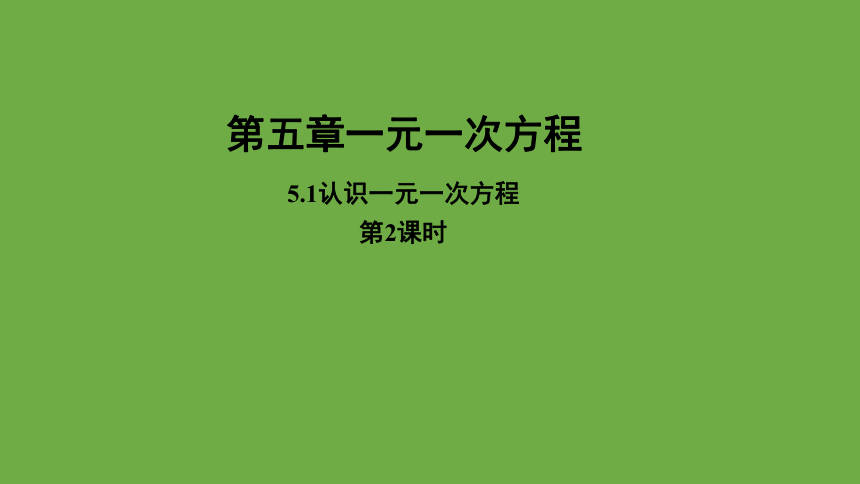 第五章一元一次方程

5.1认识一元一次方程

第2课时